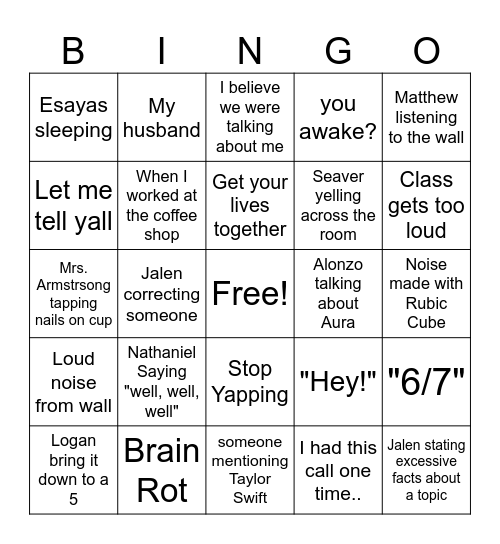 | B | I | N | G | O |
|---|---|---|---|---|
| Esayas sleeping | My husband | I believe we were talking about me | you awake? | Matthew listening to the wall |
| Let me tell yall | When I worked at the coffee shop | Get your lives together | Seaver yelling across the room | Class gets too loud |
| Mrs. Armstrsong tapping nails on cup | Jalen correcting someone | Free! | Alonzo talking about Aura | Noise made with Rubic Cube |
| Loud noise from wall | Nathaniel Saying "well, well, well" | Stop Yapping | "Hey!" | "6/7" |
| Logan bring it down to a 5 | Brain Rot | someone mentioning Taylor Swift | I had this call one time.. | Jalen stating excessive facts about a topic |